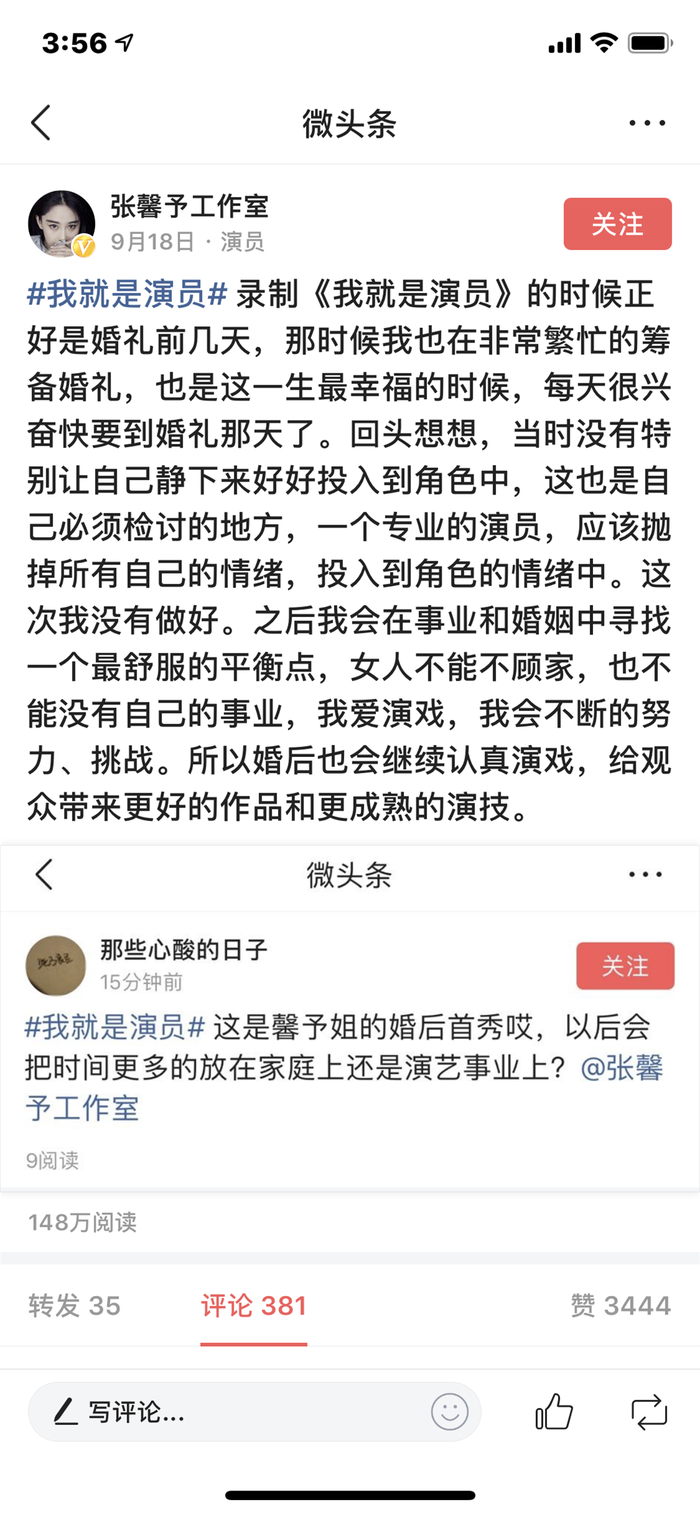 3:56

微头条

张馨予工作室
9月18日 · 演员

关注

#我就是演员# 录制《我就是演员》的时候正好是婚礼前几天，那时候我也在非常繁忙的筹备婚礼，也是这一生最幸福的时候，每天很兴奋快要到婚礼那天了。回头想想，当时没有特别让自己静下来好好投入到角色中，这也是自己必须检讨的地方，一个专业的演员，应该抛掉所有自己的情绪，投入到角色的情绪中。这次我没有做好。之后我会在事业和婚姻中寻找一个最舒服的平衡点，女人不能不顾家，也不能没有自己的事业，我爱演戏，我会不断的努力、挑战。所以婚后也会继续认真演戏，给观众带来更好的作品和更成熟的演技。

微头条

那些心酸的日子
15分钟前

关注

#我就是演员# 这是馨予姐的婚后首秀哎，以后会把时间更多的放在家庭上还是演艺事业上？@张馨予工作室

9阅读

148万阅读

转发 35
评论 381
赞 3444

写评论...